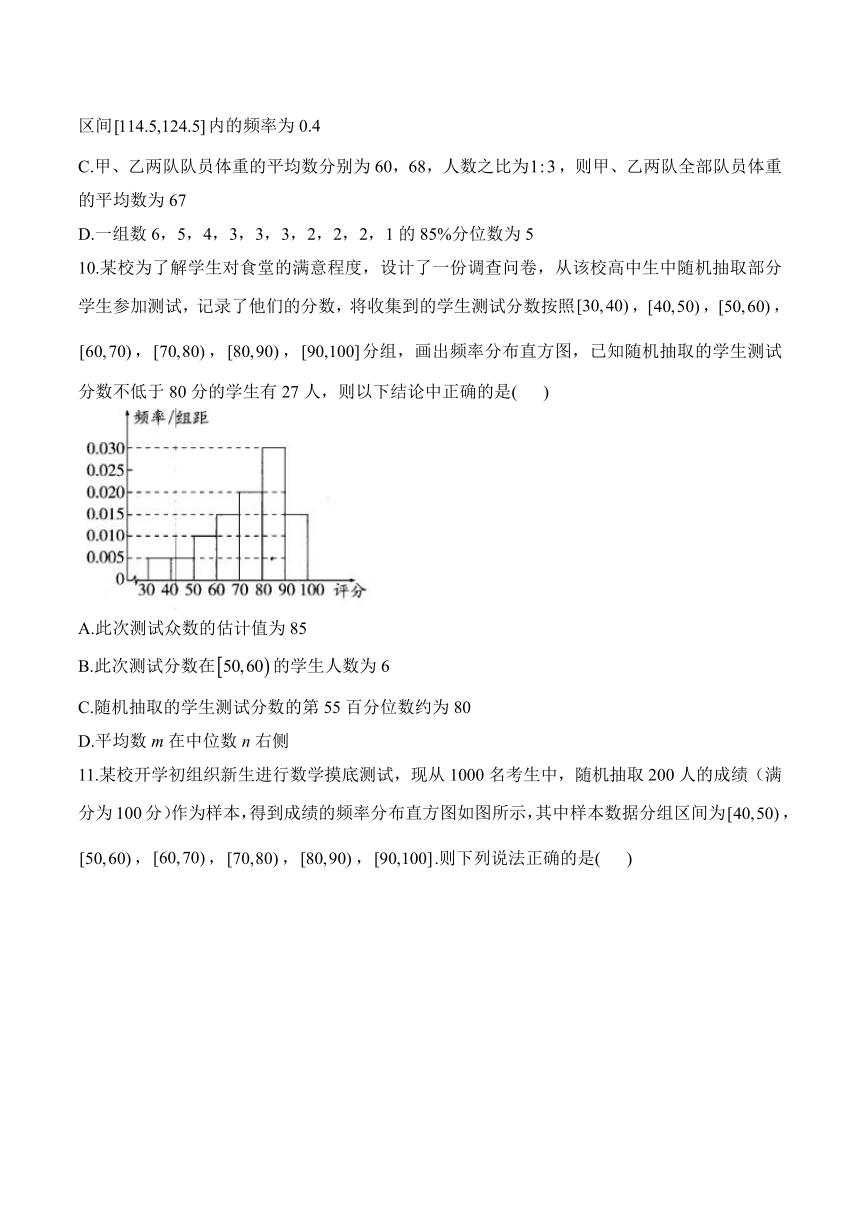 区间$[114.5,124.5]$内的频率为 0.4

C.甲、乙两队队员体重的平均数分别为 60，68，人数之比为$1:3$，则甲、乙两队全部队员体重的平均数为 67

D.一组数 6，5，4，3，3，3，2，2，2，1 的 85%分位数为 5

10.某校为了解学生对食堂的满意程度，设计了一份调查问卷，从该校高中生中随机抽取部分学生参加测试，记录了他们的分数，将收集到的学生测试分数按照$[30,40)$，$[40,50)$，$[50,60)$，$[60,70)$，$[70,80)$，$[80,90)$，$[90,100]$分组，画出频率分布直方图，已知随机抽取的学生测试分数不低于 80 分的学生有 27 人，则以下结论中正确的是(　　)

频率/组距
0.030
0.025
0.020
0.015
0.010
0.005
0
30 40 50 60 70 80 90 100 评分

A.此次测试众数的估计值为 85

B.此次测试分数在$[50,60)$的学生人数为 6

C.随机抽取的学生测试分数的第 55 百分位数约为 80

D.平均数 $m$ 在中位数 $n$ 右侧

11.某校开学初组织新生进行数学摸底测试，现从 1000 名考生中，随机抽取 200 人的成绩（满分为 100 分）作为样本，得到成绩的频率分布直方图如图所示，其中样本数据分组区间为$[40,50)$，$[50,60)$，$[60,70)$，$[70,80)$，$[80,90)$，$[90,100]$.则下列说法正确的是(　　)